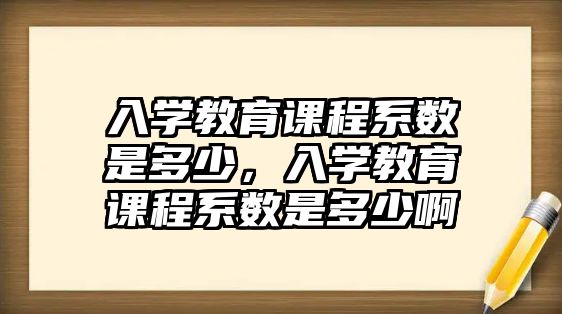 入学教育课程系数是多少，入学教育课程系数是多少啊